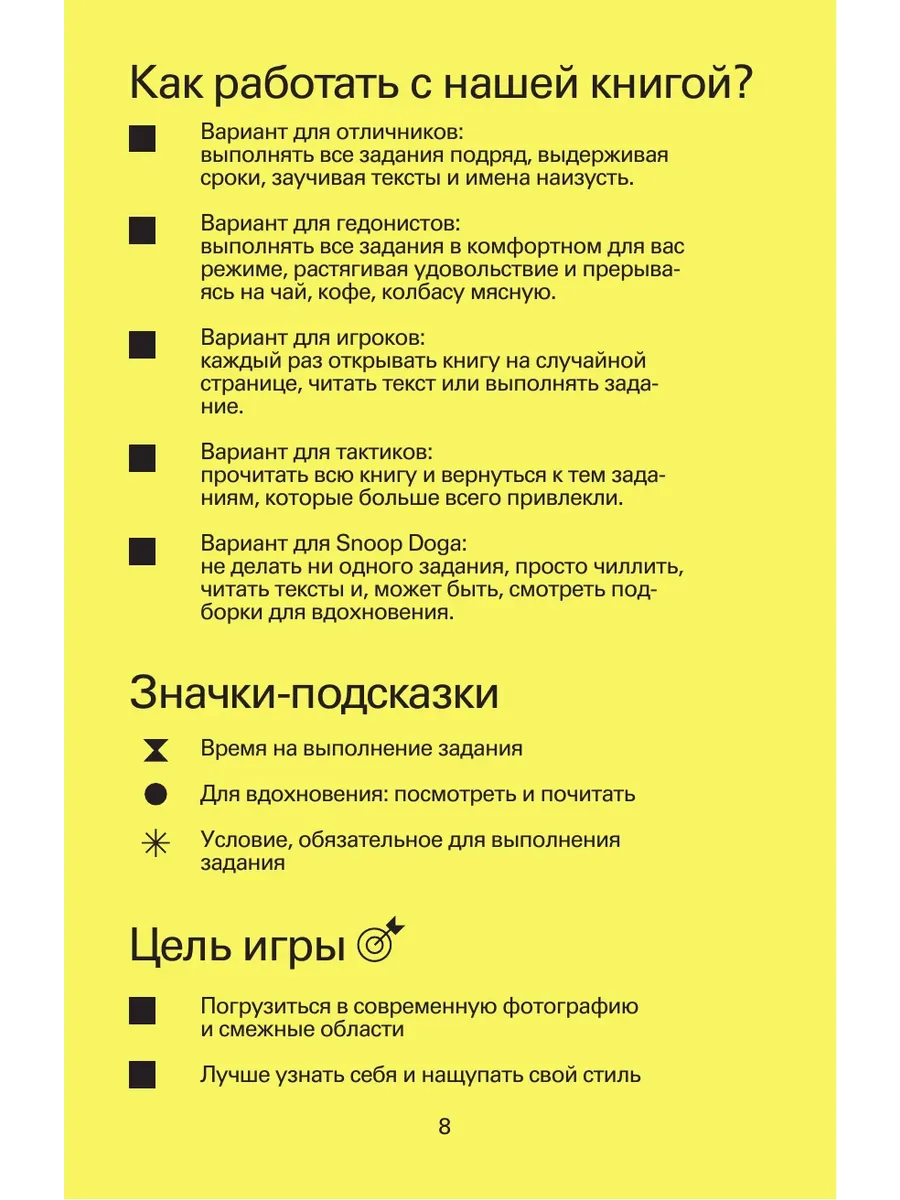 Как работать с нашей книгой?

Вариант для отличников:
выполнять все задания подряд, выдерживая сроки, заучивая тексты и имена наизусть.

Вариант для гедонистов:
выполнять все задания в комфортном для вас режиме, растягивая удовольствие и прерываясь на чай, кофе, колбасу мясную.

Вариант для игроков:
каждый раз открывать книгу на случайной странице, читать текст или выполнять задание.

Вариант для тактиков:
прочитать всю книгу и вернуться к тем заданиям, которые больше всего привлекли.

Вариант для Snoop Doga:
не делать ни одного задания, просто чиллить, читать тексты и, может быть, смотреть подборки для вдохновения.

Значки-подсказки

Время на выполнение задания

Для вдохновения: посмотреть и почитать

Условие, обязательное для выполнения задания

Цель игры

Погрузиться в современную фотографию и смежные области

Лучше узнать себя и нащупать свой стиль

8